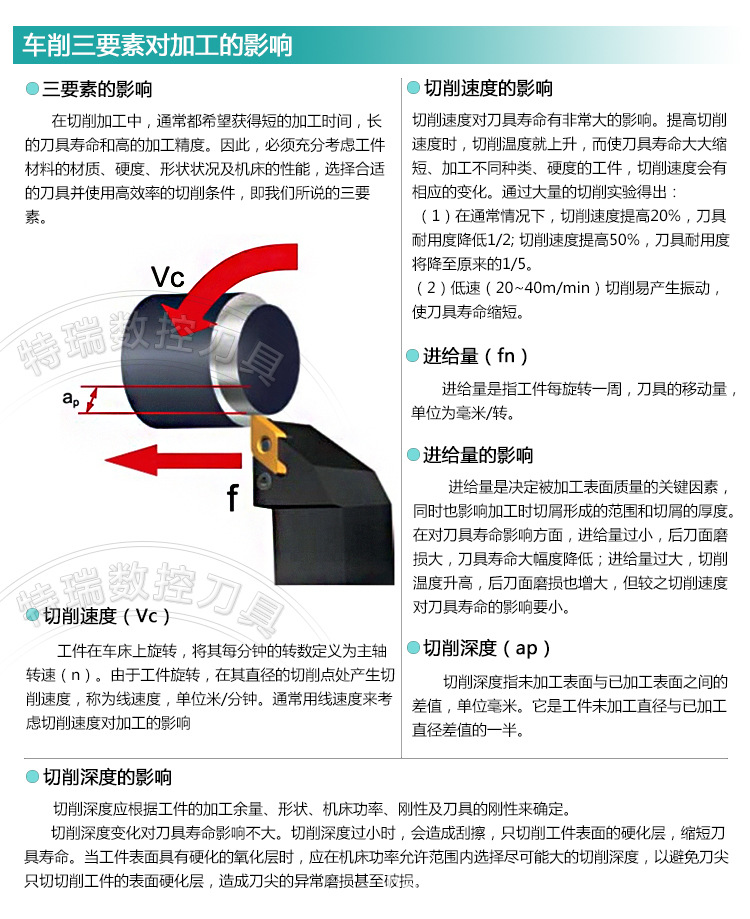 车削三要素对加工的影响

三要素的影响

在切削加工中，通常都希望获得短的加工时间，长的刀具寿命和高的加工精度。因此，必须充分考虑工件材料的材质、硬度、形状状况及机床的性能，选择合适的刀具并使用高效率的切削条件，即我们所说的三要素。

Vc

$a_p$

f

特瑞数控刀具

特瑞数控刀具

切削速度（Vc）

工件在车床上旋转，将其每分钟的转数定义为主轴转速（n）。由于工件旋转，在其直径的切削点处产生切削速度，称为线速度，单位米/分钟。通常用线速度来考虑切削速度对加工的影响

切削速度的影响

切削速度对刀具寿命有非常大的影响。提高切削速度时，切削温度就上升，而使刀具寿命大大缩短、加工不同种类、硬度的工件，切削速度会有相应的变化。通过大量的切削实验得出：

（1）在通常情况下，切削速度提高20%，刀具耐用度降低1/2; 切削速度提高50%，刀具耐用度将降至原来的1/5。

（2）低速（20~40m/min）切削易产生振动，使刀具寿命缩短。

进给量（fn）

进给量是指工件每旋转一周，刀具的移动量，单位为毫米/转。

进给量的影响

进给量是决定被加工表面质量的关键因素，同时也影响加工时切屑形成的范围和切屑的厚度。在对刀具寿命影响方面，进给量过小，后刀面磨损大，刀具寿命大幅度降低；进给量过大，切削温度升高，后刀面磨损也增大，但较之切削速度对刀具寿命的影响要小。

切削深度（ap）

切削深度指未加工表面与已加工表面之间的差值，单位毫米。它是工件未加工直径与已加工直径差值的一半。

切削深度的影响

切削深度应根据工件的加工余量、形状、机床功率、刚性及刀具的刚性来确定。

切削深度变化对刀具寿命影响不大。切削深度过小时，会造成刮擦，只切削工件表面的硬化层，缩短刀具寿命。当工件表面具有硬化的氧化层时，应在机床功率允许范围内选择尽可能大的切削深度，以避免刀尖只切削工件的表面硬化层，造成刀尖的异常磨损甚至破损。